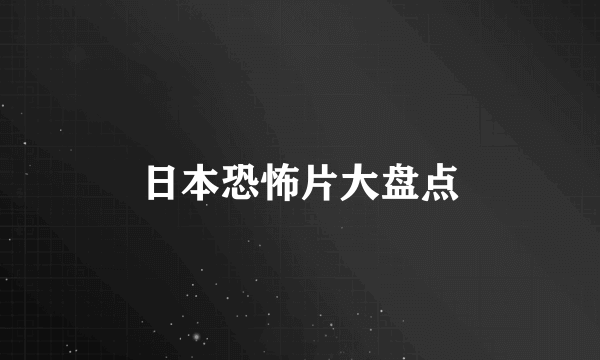 日本恐怖片大盘点